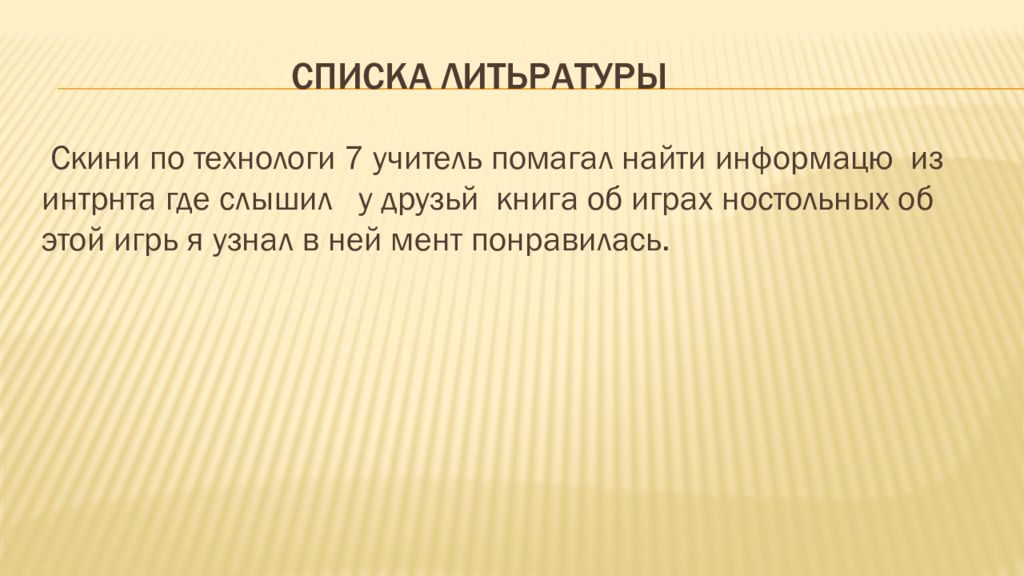 СПИСКА ЛИТЬРАТУРЫ

Скини по технологи 7 учитель помагал найти информацю из интрнта где слышил у друзьй книга об играх ностольных об этой игрь я узнал в ней мент понравилась.